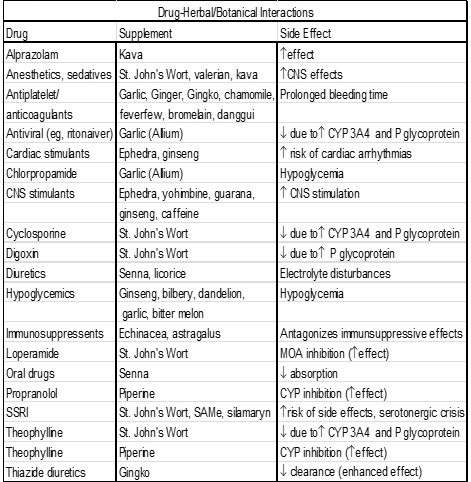 Drug-Herbal/Botanical Interactions

| Drug | Supplement | Side Effect |
|---|---|---|
| Alprazolam | Kava | ↑effect |
| Anesthetics, sedatives | St. John's Wort, valerian, kava | ↑CNS effects |
| Antiplatelet/ anticoagulants | Garlic, Ginger, Gingko, chamomile, feverfew, bromelain, danggui | Prolonged bleeding time |
| Antiviral (eg, ritonaiver) | Garlic (Allium) | ↓ due to↑ CYP 3A4 and P glycoprotein |
| Cardiac stimulants | Ephedra, ginseng | ↑ risk of cardiac arrhythmias |
| Chlorpropamide | Garlic (Allium) | Hypoglycemia |
| CNS stimulants | Ephedra, yohimbine, guarana, ginseng, caffeine | ↑ CNS stimulation |
| Cyclosporine | St. John's Wort | ↓ due to↑ CYP 3A4 and P glycoprotein |
| Digoxin | St. John's Wort | ↓ due to↑ P glycoprotein |
| Diuretics | Senna, licorice | Electrolyte disturbances |
| Hypoglycemics | Ginseng, bilbery, dandelion, garlic, bitter melon | Hypoglycemia |
| Immunosuppressents | Echinacea, astragalus | Antagonizes immunsuppressive effects |
| Loperamide | St. John's Wort | MOA inhibition (↑effect) |
| Oral drugs | Senna | ↓ absorption |
| Propranolol | Piperine | CYP inhibition (↑effect) |
| SSRI | St. John's Wort, SAMe, silamaryn | ↑risk of side effects, serotonergic crisis |
| Theophylline | St. John's Wort | ↓ due to↑ CYP 3A4 and P glycoprotein |
| Theophylline | Piperine | CYP inhibition (↑effect) |
| Thiazide diuretics | Gingko | ↓ clearance (enhanced effect) |